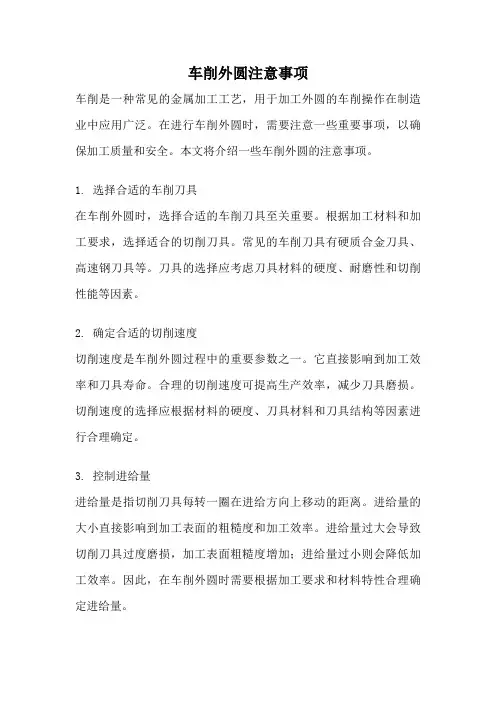 车削外圆注意事项

车削是一种常见的金属加工工艺，用于加工外圆的车削操作在制造业中应用广泛。在进行车削外圆时，需要注意一些重要事项，以确保加工质量和安全。本文将介绍一些车削外圆的注意事项。

1. 选择合适的车削刀具

在车削外圆时，选择合适的车削刀具至关重要。根据加工材料和加工要求，选择适合的切削刀具。常见的车削刀具有硬质合金刀具、高速钢刀具等。刀具的选择应考虑刀具材料的硬度、耐磨性和切削性能等因素。

2. 确定合适的切削速度

切削速度是车削外圆过程中的重要参数之一。它直接影响到加工效率和刀具寿命。合理的切削速度可提高生产效率，减少刀具磨损。切削速度的选择应根据材料的硬度、刀具材料和刀具结构等因素进行合理确定。

3. 控制进给量

进给量是指切削刀具每转一圈在进给方向上移动的距离。进给量的大小直接影响到加工表面的粗糙度和加工效率。进给量过大会导致切削刀具过度磨损，加工表面粗糙度增加；进给量过小则会降低加工效率。因此，在车削外圆时需要根据加工要求和材料特性合理确定进给量。